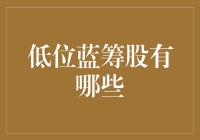 低位蓝筹股有哪些